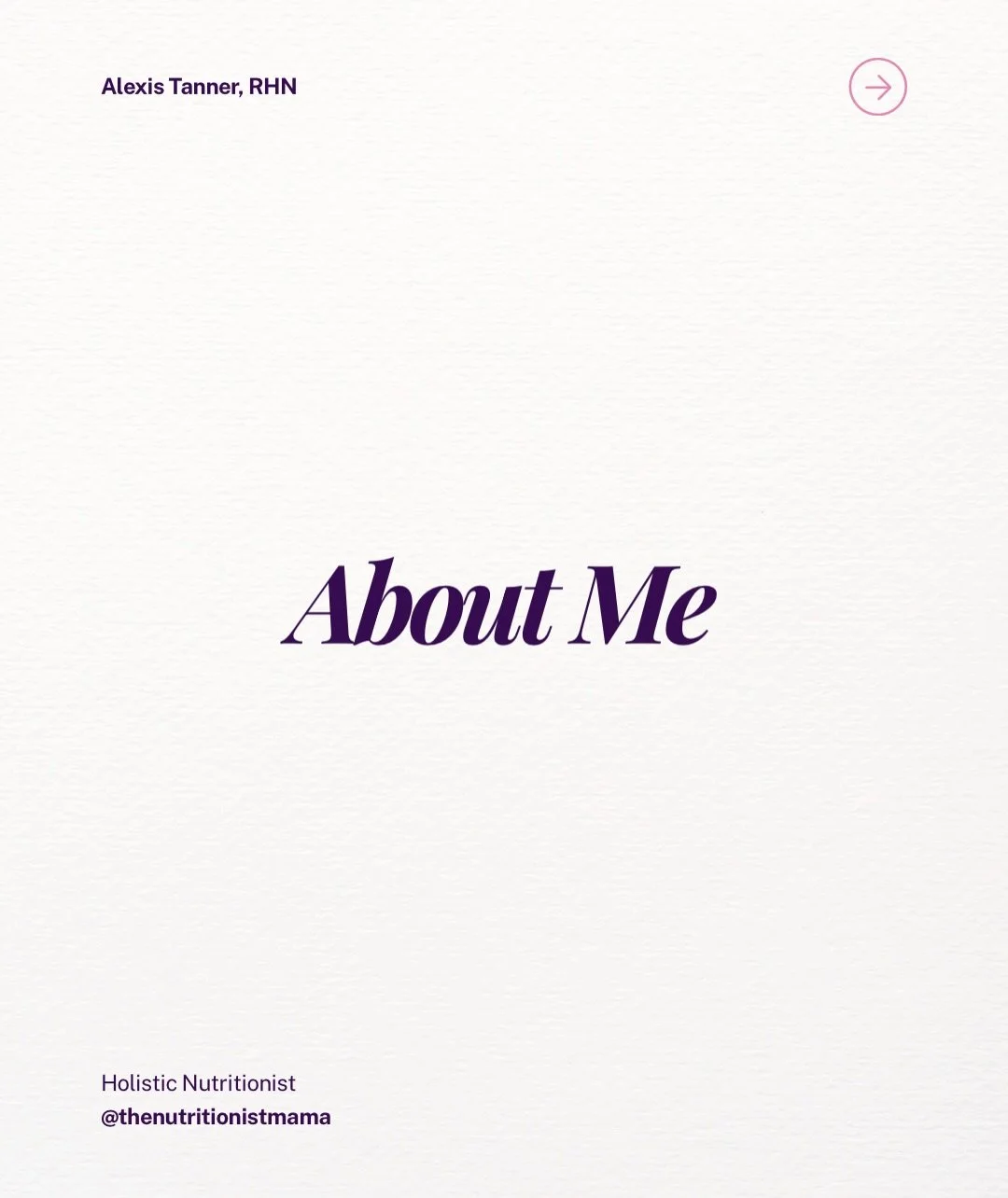 Alexis Tanner, RHN

About Me

Holistic Nutritionist
@thenutritionistmama